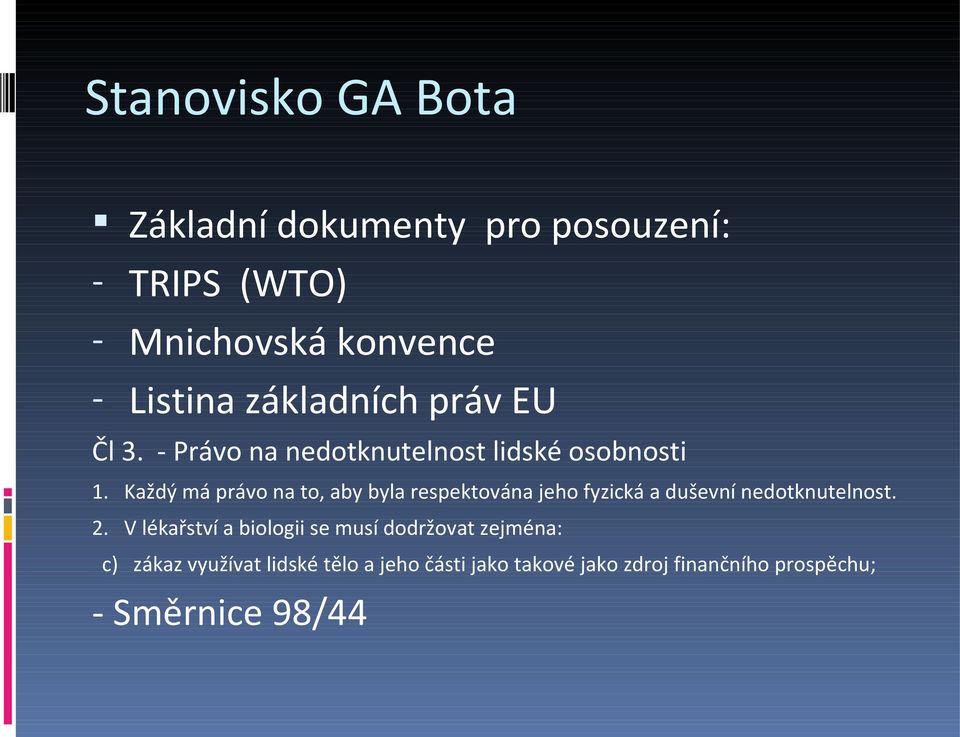 Stanovisko GA Bota

▪ Základní dokumenty pro posouzení:
- TRIPS (WTO)
- Mnichovská konvence
- Listina základních práv EU

Čl 3. - Právo na nedotknutelnost lidské osobnosti

1. Každý má právo na to, aby byla respektována jeho fyzická a duševní nedotknutelnost.
2. V lékařství a biologii se musí dodržovat zejména:
c) zákaz využívat lidské tělo a jeho části jako takové jako zdroj finančního prospěchu;

- Směrnice 98/44